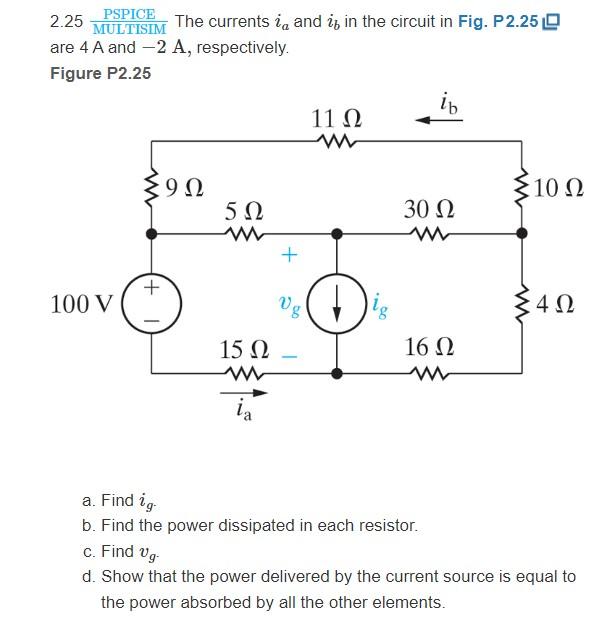 2.25 $\frac{\text{PSPICE}}{\text{MULTISIM}}$ The currents $i_a$ and $i_b$ in the circuit in Fig. P2.25 are 4 A and $-2$ A, respectively.

Figure P2.25

$i_b$

11 Ω

9 Ω

10 Ω

5 Ω

30 Ω

+

100 V

+

−

$v_g$

$i_g$

4 Ω

15 Ω

−

16 Ω

$i_a$

a. Find $i_g$.

b. Find the power dissipated in each resistor.

c. Find $v_g$.

d. Show that the power delivered by the current source is equal to the power absorbed by all the other elements.